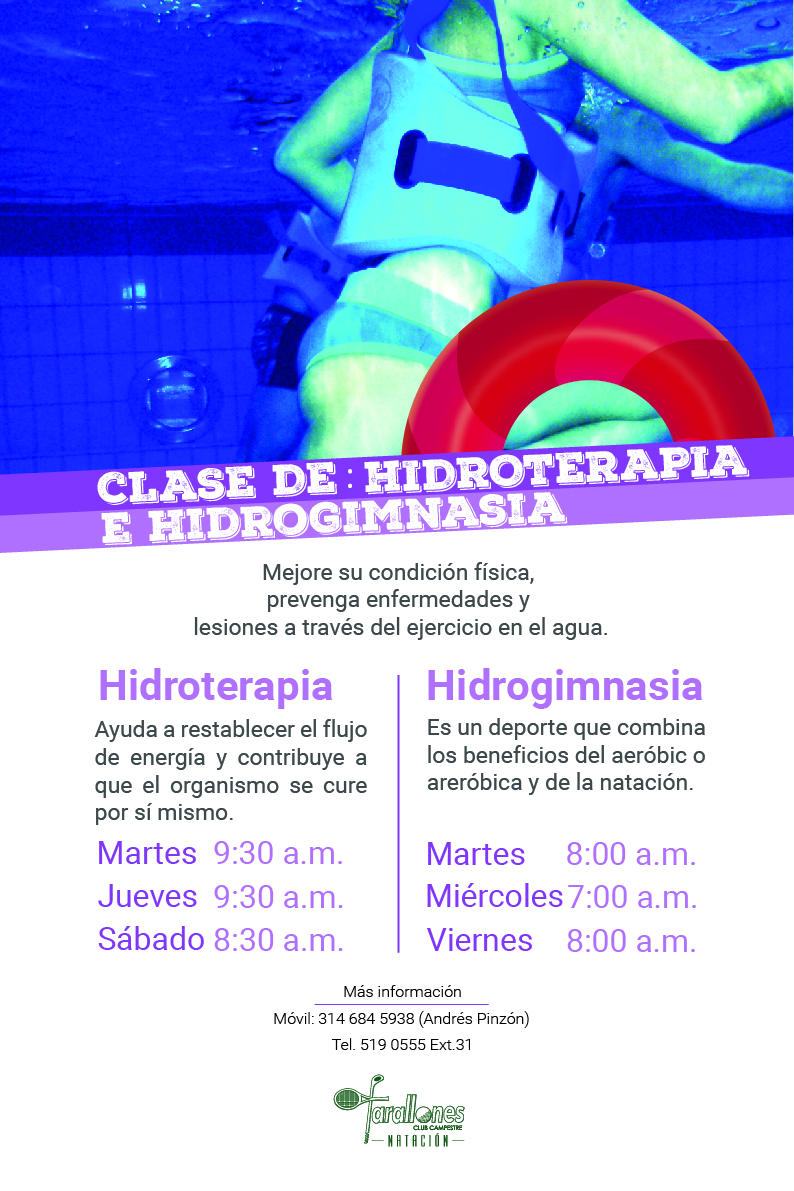 CLASE DE : HIDROTERAPIA E HIDROGIMNASIA

Mejore su condición física, prevenga enfermedades y lesiones a través del ejercicio en el agua.

Hidroterapia

Ayuda a restablecer el flujo de energía y contribuye a que el organismo se cure por sí mismo.

Martes 9:30 a.m.
Jueves 9:30 a.m.
Sábado 8:30 a.m.

Hidrogimnasia

Es un deporte que combina los beneficios del aeróbic o areróbica y de la natación.

Martes 8:00 a.m.
Miércoles 7:00 a.m.
Viernes 8:00 a.m.

Más información
Móvil: 314 684 5938 (Andrés Pinzón)
Tel. 519 0555 Ext.31

Farallones
CLUB CAMPESTRE
NATACIÓN